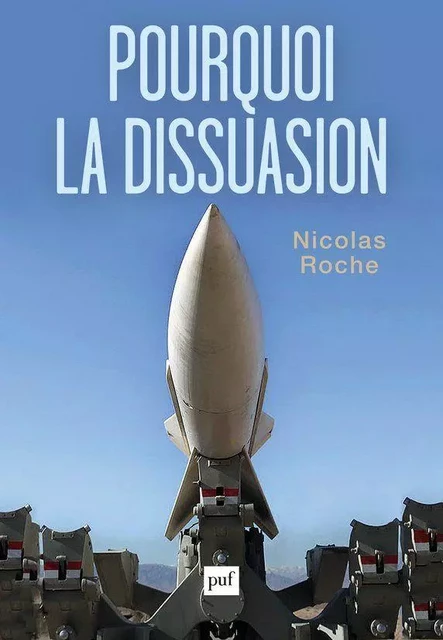 POURQUOI
LA DISSUASION

Nicolas
Roche

puf